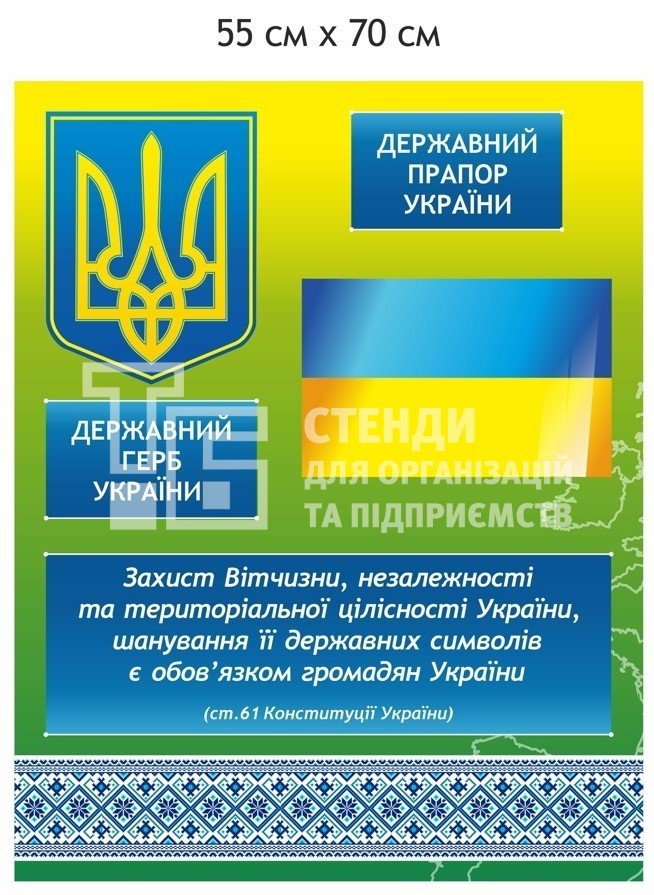 55 см х 70 см

ДЕРЖАВНИЙ
ПРАПОР
УКРАЇНИ

ДЕРЖАВНИЙ
ГЕРБ
УКРАЇНИ

Захист Вітчизни, незалежності та територіальної цілісності України, шанування її державних символів є обов'язком громадян України

(ст.61 Конституції України)

СТЕНДИ
ДЛЯ ОРГАНІЗАЦІЙ
ТА ПІДПРИЄМСТВ